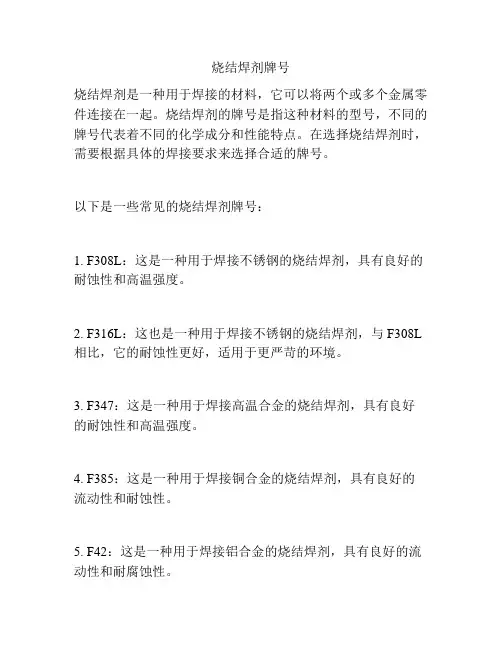 烧结焊剂牌号

烧结焊剂是一种用于焊接的材料，它可以将两个或多个金属零件连接在一起。烧结焊剂的牌号是指这种材料的型号，不同的牌号代表着不同的化学成分和性能特点。在选择烧结焊剂时，需要根据具体的焊接要求来选择合适的牌号。

以下是一些常见的烧结焊剂牌号：

1. F308L：这是一种用于焊接不锈钢的烧结焊剂，具有良好的耐蚀性和高温强度。

2. F316L：这也是一种用于焊接不锈钢的烧结焊剂，与 F308L 相比，它的耐蚀性更好，适用于更严苛的环境。

3. F347：这是一种用于焊接高温合金的烧结焊剂，具有良好的耐蚀性和高温强度。

4. F385：这是一种用于焊接铜合金的烧结焊剂，具有良好的流动性和耐蚀性。

5. F42：这是一种用于焊接铝合金的烧结焊剂，具有良好的流动性和耐腐蚀性。